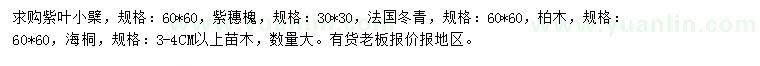 求购紫叶小檗，规格：60*60，紫穗槐，规格：30*30，法国冬青，规格：60*60，柏木，规格：60*60，海桐，规格：3-4CM以上苗木，数量大。有货老板报价报地区。

www.yuanlin.com